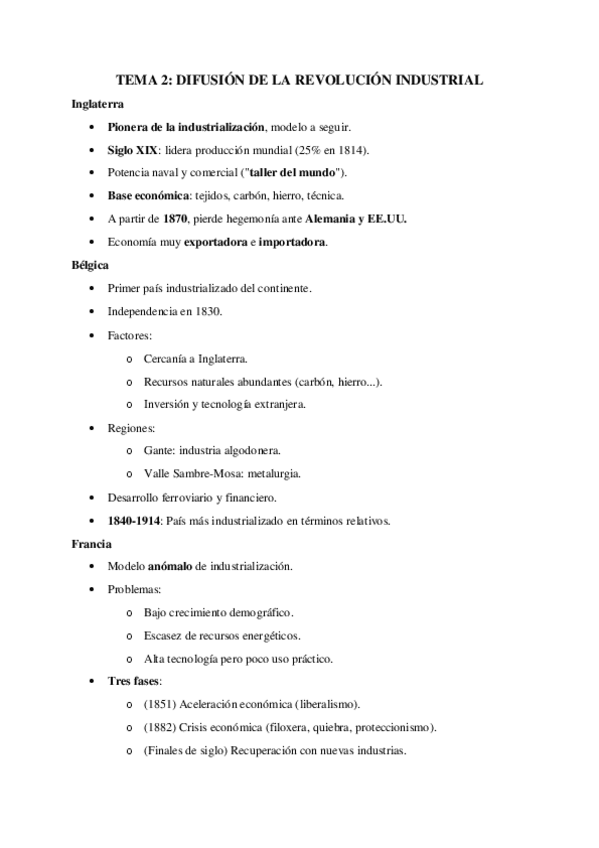 TEMA 2: DIFUSIÓN DE LA REVOLUCIÓN INDUSTRIAL

Inglaterra

- Pionera de la industrialización, modelo a seguir.
- Siglo XIX: lidera producción mundial (25% en 1814).
- Potencia naval y comercial ("taller del mundo").
- Base económica: tejidos, carbón, hierro, técnica.
- A partir de 1870, pierde hegemonía ante Alemania y EE.UU.
- Economía muy exportadora e importadora.

Bélgica

- Primer país industrializado del continente.
- Independencia en 1830.
- Factores:
  - Cercanía a Inglaterra.
  - Recursos naturales abundantes (carbón, hierro...).
  - Inversión y tecnología extranjera.
- Regiones:
  - Gante: industria algodonera.
  - Valle Sambre-Mosa: metalurgia.
- Desarrollo ferroviario y financiero.
- 1840-1914: País más industrializado en términos relativos.

Francia

- Modelo anómalo de industrialización.
- Problemas:
  - Bajo crecimiento demográfico.
  - Escasez de recursos energéticos.
  - Alta tecnología pero poco uso práctico.
- Tres fases:
  - (1851) Aceleración económica (liberalismo).
  - (1882) Crisis económica (filoxera, quiebra, proteccionismo).
  - (Finales de siglo) Recuperación con nuevas industrias.